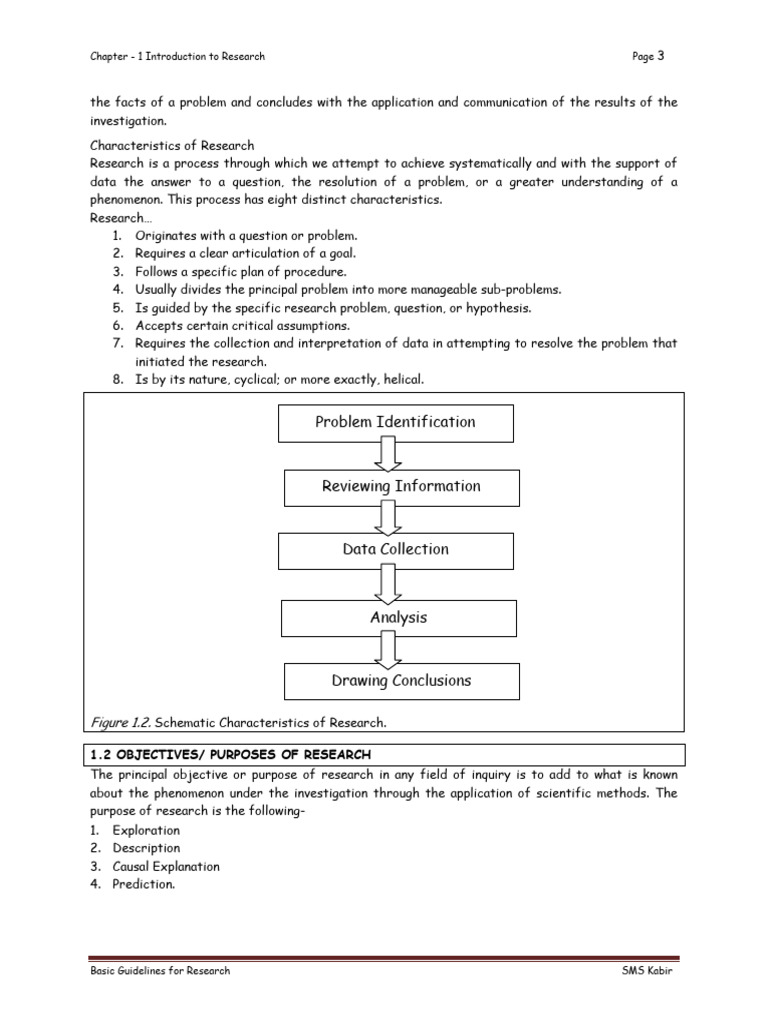 Chapter - 1 Introduction to Research

Page 3

the facts of a problem and concludes with the application and communication of the results of the investigation.

Characteristics of Research
Research is a process through which we attempt to achieve systematically and with the support of data the answer to a question, the resolution of a problem, or a greater understanding of a phenomenon. This process has eight distinct characteristics.
Research…
1. Originates with a question or problem.
2. Requires a clear articulation of a goal.
3. Follows a specific plan of procedure.
4. Usually divides the principal problem into more manageable sub-problems.
5. Is guided by the specific research problem, question, or hypothesis.
6. Accepts certain critical assumptions.
7. Requires the collection and interpretation of data in attempting to resolve the problem that initiated the research.
8. Is by its nature, cyclical; or more exactly, helical.

Problem Identification

Reviewing Information

Data Collection

Analysis

Drawing Conclusions

Figure 1.2. Schematic Characteristics of Research.

1.2 OBJECTIVES/ PURPOSES OF RESEARCH
The principal objective or purpose of research in any field of inquiry is to add to what is known about the phenomenon under the investigation through the application of scientific methods. The purpose of research is the following-
1. Exploration
2. Description
3. Causal Explanation
4. Prediction.

Basic Guidelines for Research

SMS Kabir